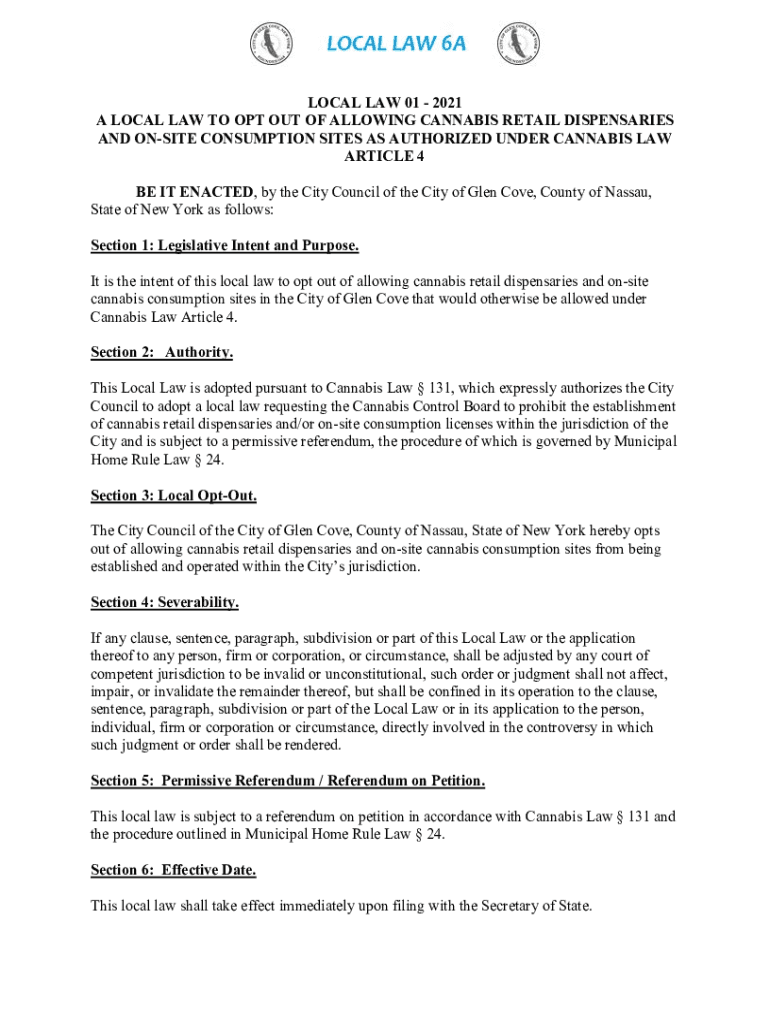 LOCAL LAW 6A

LOCAL LAW 01 - 2021
A LOCAL LAW TO OPT OUT OF ALLOWING CANNABIS RETAIL DISPENSARIES AND ON-SITE CONSUMPTION SITES AS AUTHORIZED UNDER CANNABIS LAW ARTICLE 4

BE IT ENACTED, by the City Council of the City of Glen Cove, County of Nassau, State of New York as follows:

Section 1: Legislative Intent and Purpose.

It is the intent of this local law to opt out of allowing cannabis retail dispensaries and on-site cannabis consumption sites in the City of Glen Cove that would otherwise be allowed under Cannabis Law Article 4.

Section 2: Authority.

This Local Law is adopted pursuant to Cannabis Law § 131, which expressly authorizes the City Council to adopt a local law requesting the Cannabis Control Board to prohibit the establishment of cannabis retail dispensaries and/or on-site consumption licenses within the jurisdiction of the City and is subject to a permissive referendum, the procedure of which is governed by Municipal Home Rule Law § 24.

Section 3: Local Opt-Out.

The City Council of the City of Glen Cove, County of Nassau, State of New York hereby opts out of allowing cannabis retail dispensaries and on-site cannabis consumption sites from being established and operated within the City's jurisdiction.

Section 4: Severability.

If any clause, sentence, paragraph, subdivision or part of this Local Law or the application thereof to any person, firm or corporation, or circumstance, shall be adjusted by any court of competent jurisdiction to be invalid or unconstitutional, such order or judgment shall not affect, impair, or invalidate the remainder thereof, but shall be confined in its operation to the clause, sentence, paragraph, subdivision or part of the Local Law or in its application to the person, individual, firm or corporation or circumstance, directly involved in the controversy in which such judgment or order shall be rendered.

Section 5: Permissive Referendum / Referendum on Petition.

This local law is subject to a referendum on petition in accordance with Cannabis Law § 131 and the procedure outlined in Municipal Home Rule Law § 24.

Section 6: Effective Date.

This local law shall take effect immediately upon filing with the Secretary of State.